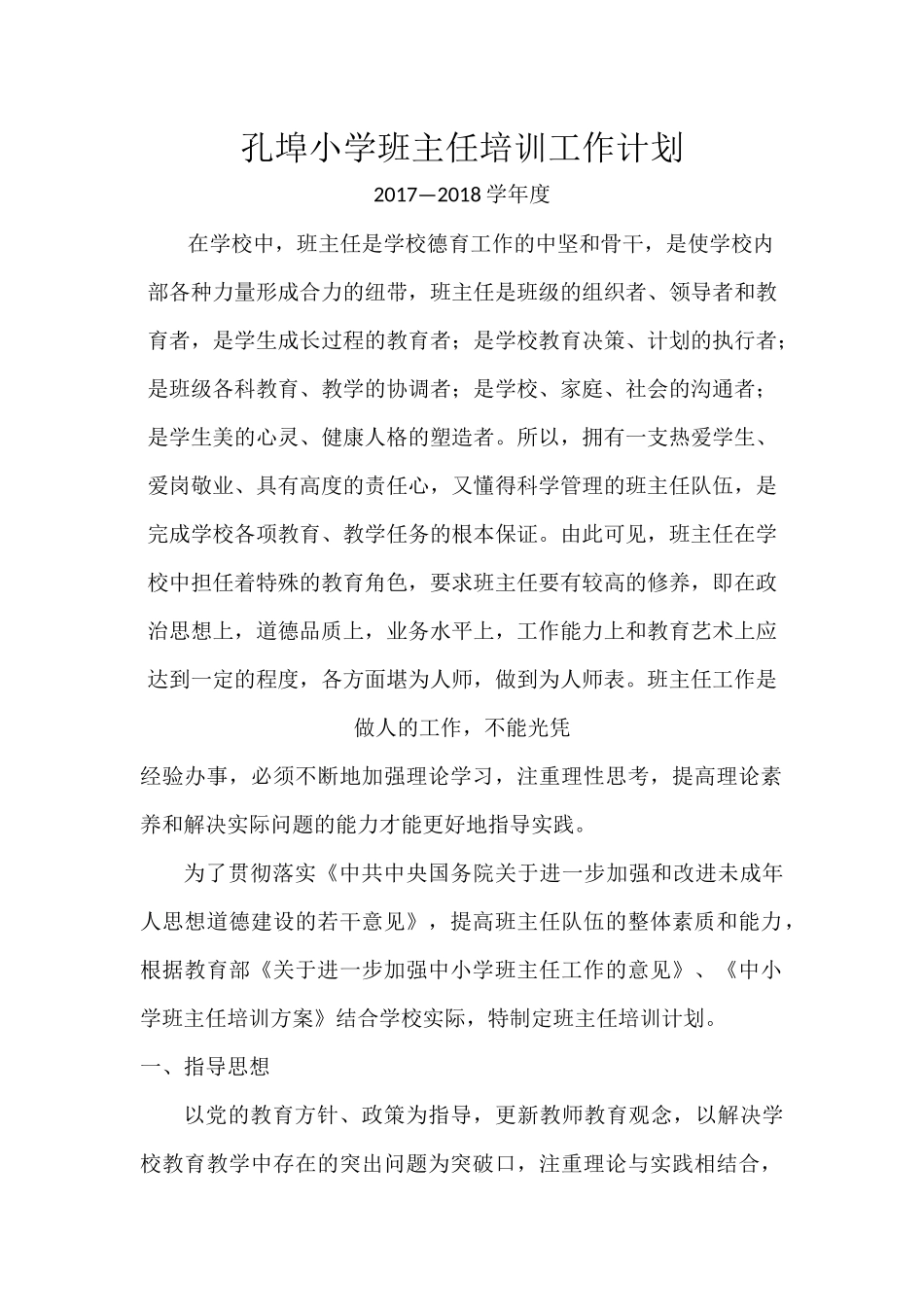 孔埠小学班主任培训工作计划

2017—2018 学年度

在学校中，班主任是学校德育工作的中坚和骨干，是使学校内部各种力量形成合力的纽带，班主任是班级的组织者、领导者和教育者，是学生成长过程的教育者；是学校教育决策、计划的执行者；是班级各科教育、教学的协调者；是学校、家庭、社会的沟通者；是学生美的心灵、健康人格的塑造者。所以，拥有一支热爱学生、爱岗敬业、具有高度的责任心，又懂得科学管理的班主任队伍，是完成学校各项教育、教学任务的根本保证。由此可见，班主任在学校中担任着特殊的教育角色，要求班主任要有较高的修养，即在政治思想上，道德品质上，业务水平上，工作能力上和教育艺术上应达到一定的程度，各方面堪为人师，做到为人师表。班主任工作是做人的工作，不能光凭经验办事，必须不断地加强理论学习，注重理性思考，提高理论素养和解决实际问题的能力才能更好地指导实践。

为了贯彻落实《中共中央国务院关于进一步加强和改进未成年人思想道德建设的若干意见》，提高班主任队伍的整体素质和能力，根据教育部《关于进一步加强中小学班主任工作的意见》、《中小学班主任培训方案》结合学校实际，特制定班主任培训计划。

一、指导思想

以党的教育方针、政策为指导，更新教师教育观念，以解决学校教育教学中存在的突出问题为突破口，注重理论与实践相结合，